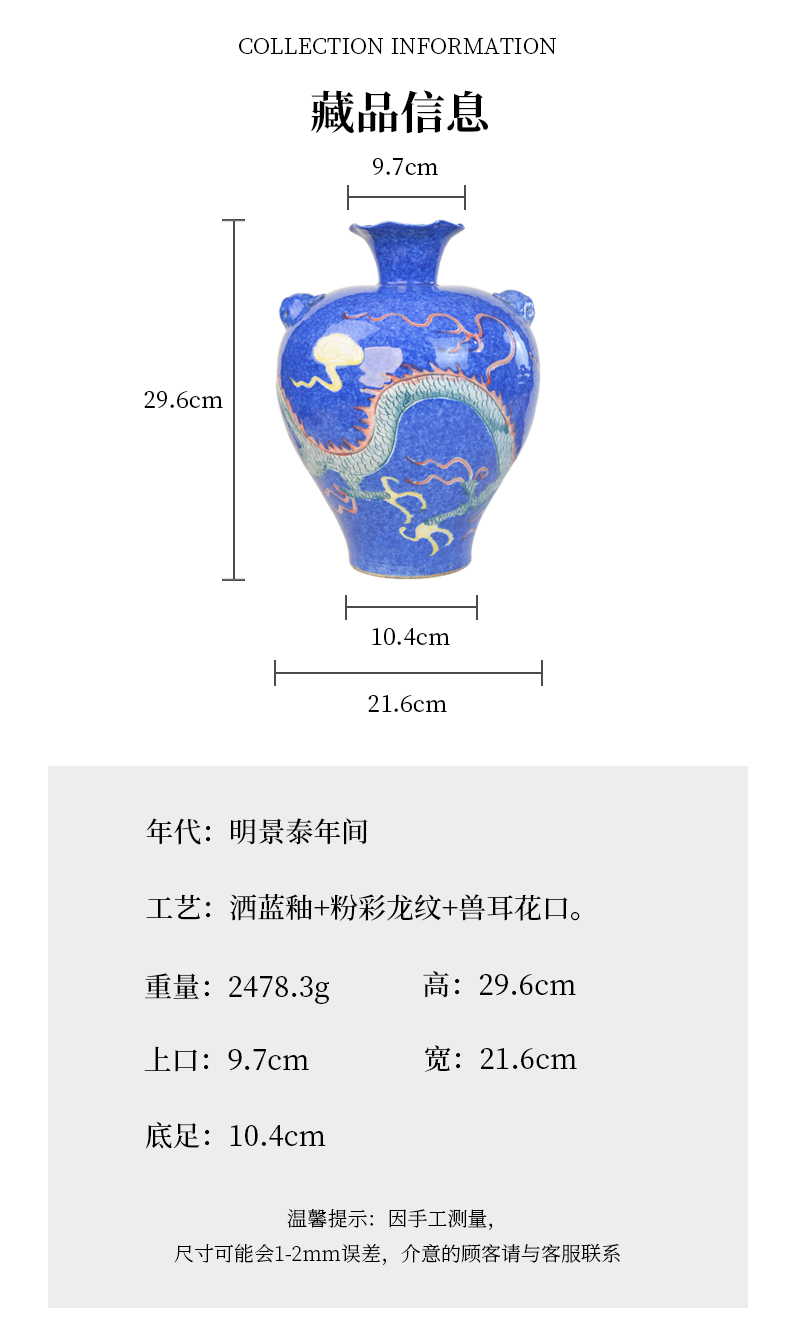 COLLECTION INFORMATION

藏品信息

9.7cm

29.6cm

10.4cm

21.6cm

年代：明景泰年间

工艺：洒蓝釉+粉彩龙纹+兽耳花口。

重量：2478.3g　高：29.6cm

上口：9.7cm　宽：21.6cm

底足：10.4cm

温馨提示：因手工测量，
尺寸可能会1-2mm误差，介意的顾客请与客服联系